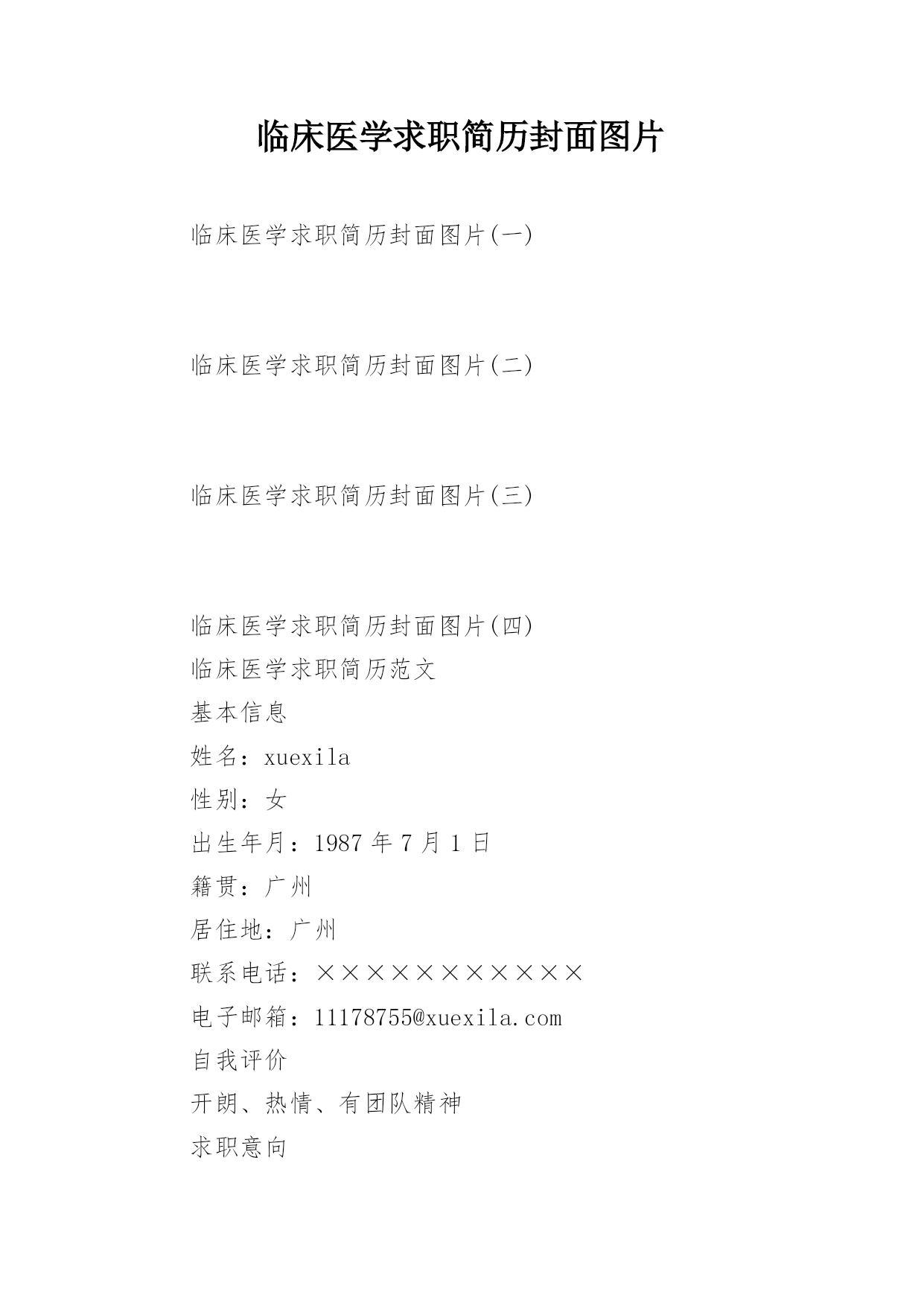 临床医学求职简历封面图片

临床医学求职简历封面图片(一)

临床医学求职简历封面图片(二)

临床医学求职简历封面图片(三)

临床医学求职简历封面图片(四)

临床医学求职简历范文

基本信息

姓名：xuexila

性别：女

出生年月：1987 年 7 月 1 日

籍贯：广州

居住地：广州

联系电话：×××××××××××

电子邮箱：11178755@xuexila.com

自我评价

开朗、热情、有团队精神

求职意向